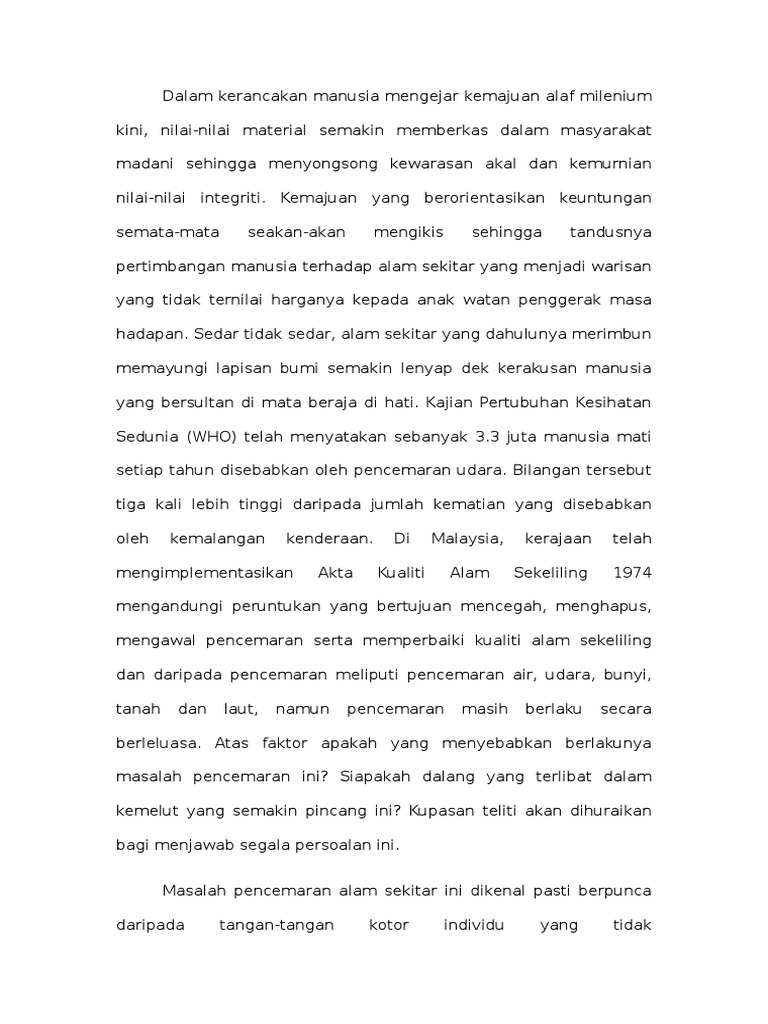 Dalam kerancakan manusia mengejar kemajuan alaf milenium kini, nilai-nilai material semakin memberkas dalam masyarakat madani sehingga menyongsong kewarasan akal dan kemurnian nilai-nilai integriti. Kemajuan yang berorientasikan keuntungan semata-mata seakan-akan mengikis sehingga tandusnya pertimbangan manusia terhadap alam sekitar yang menjadi warisan yang tidak ternilai harganya kepada anak watan penggerak masa hadapan. Sedar tidak sedar, alam sekitar yang dahulunya merimbun memayungi lapisan bumi semakin lenyap dek kerakusan manusia yang bersultan di mata beraja di hati. Kajian Pertubuhan Kesihatan Sedunia (WHO) telah menyatakan sebanyak 3.3 juta manusia mati setiap tahun disebabkan oleh pencemaran udara. Bilangan tersebut tiga kali lebih tinggi daripada jumlah kematian yang disebabkan oleh kemalangan kenderaan. Di Malaysia, kerajaan telah mengimplementasikan Akta Kualiti Alam Sekeliling 1974 mengandungi peruntukan yang bertujuan mencegah, menghapus, mengawal pencemaran serta memperbaiki kualiti alam sekeliling dan daripada pencemaran meliputi pencemaran air, udara, bunyi, tanah dan laut, namun pencemaran masih berlaku secara berleluasa. Atas faktor apakah yang menyebabkan berlakunya masalah pencemaran ini? Siapakah dalang yang terlibat dalam kemelut yang semakin pincang ini? Kupasan teliti akan dihuraikan bagi menjawab segala persoalan ini.

Masalah pencemaran alam sekitar ini dikenal pasti berpunca daripada tangan-tangan kotor individu yang tidak